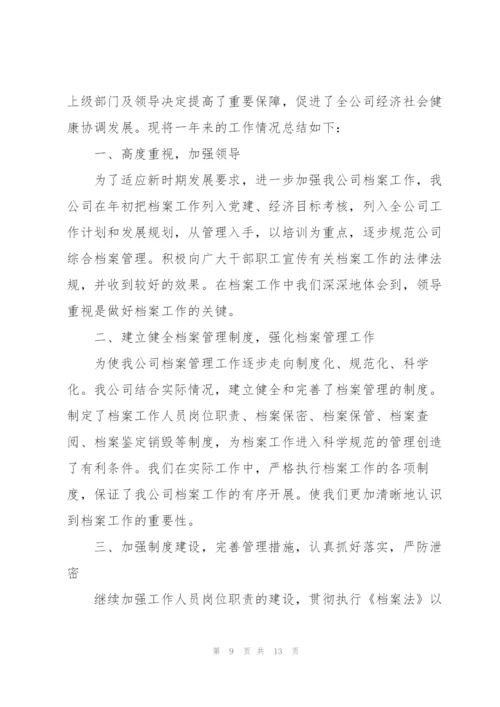 上级部门及领导决定提高了重要保障，促进了全公司经济社会健康协调发展。现将一年来的工作情况总结如下：

一、高度重视，加强领导

为了适应新时期发展要求，进一步加强我公司档案工作，我公司在年初把档案工作列入党建、经济目标考核，列入全公司工作计划和发展规划，从管理入手，以培训为重点，逐步规范公司综合档案管理。积极向广大干部职工宣传有关档案工作的法律法规，并收到较好的效果。在档案工作中我们深深地体会到，领导重视是做好档案工作的关键。

二、建立健全档案管理制度，强化档案管理工作

为使我公司档案管理工作逐步走向制度化、规范化、科学化。我公司结合实际情况，建立健全和完善了档案管理的制度。制定了档案工作人员岗位职责、档案保密、档案保管、档案查阅、档案鉴定销毁等制度，为档案工作进入科学规范的管理创造了有利条件。我们在实际工作中，严格执行档案工作的各项制度，保证了我公司档案工作的有序开展。使我们更加清晰地认识到档案工作的重要性。

三、加强制度建设，完善管理措施，认真抓好落实，严防泄密

继续加强工作人员岗位职责的建设，贯彻执行《档案法》以

第 9 页 共 13 页